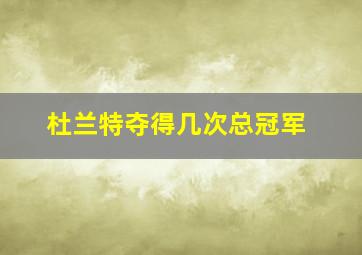 杜兰特夺得几次总冠军